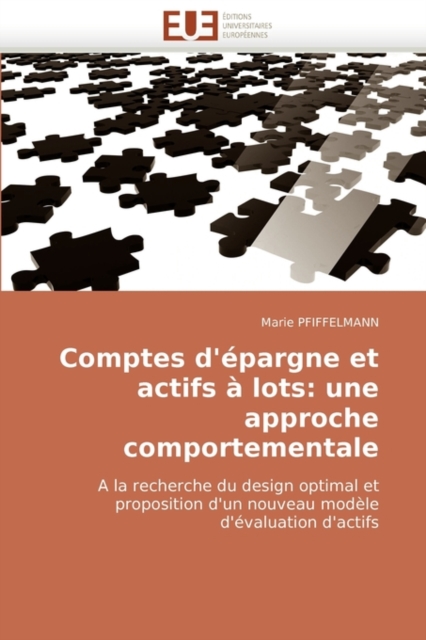 EUE
ÉDITIONS
UNIVERSITAIRES
EUROPÉENNES

Marie PFIFFELMANN

Comptes d'épargne et actifs à lots: une approche comportementale

A la recherche du design optimal et proposition d'un nouveau modèle d'évaluation d'actifs